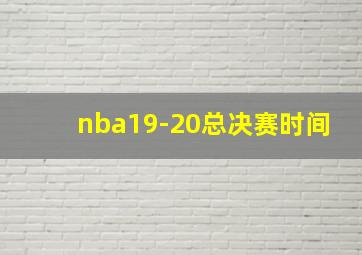 nba19-20总决赛时间